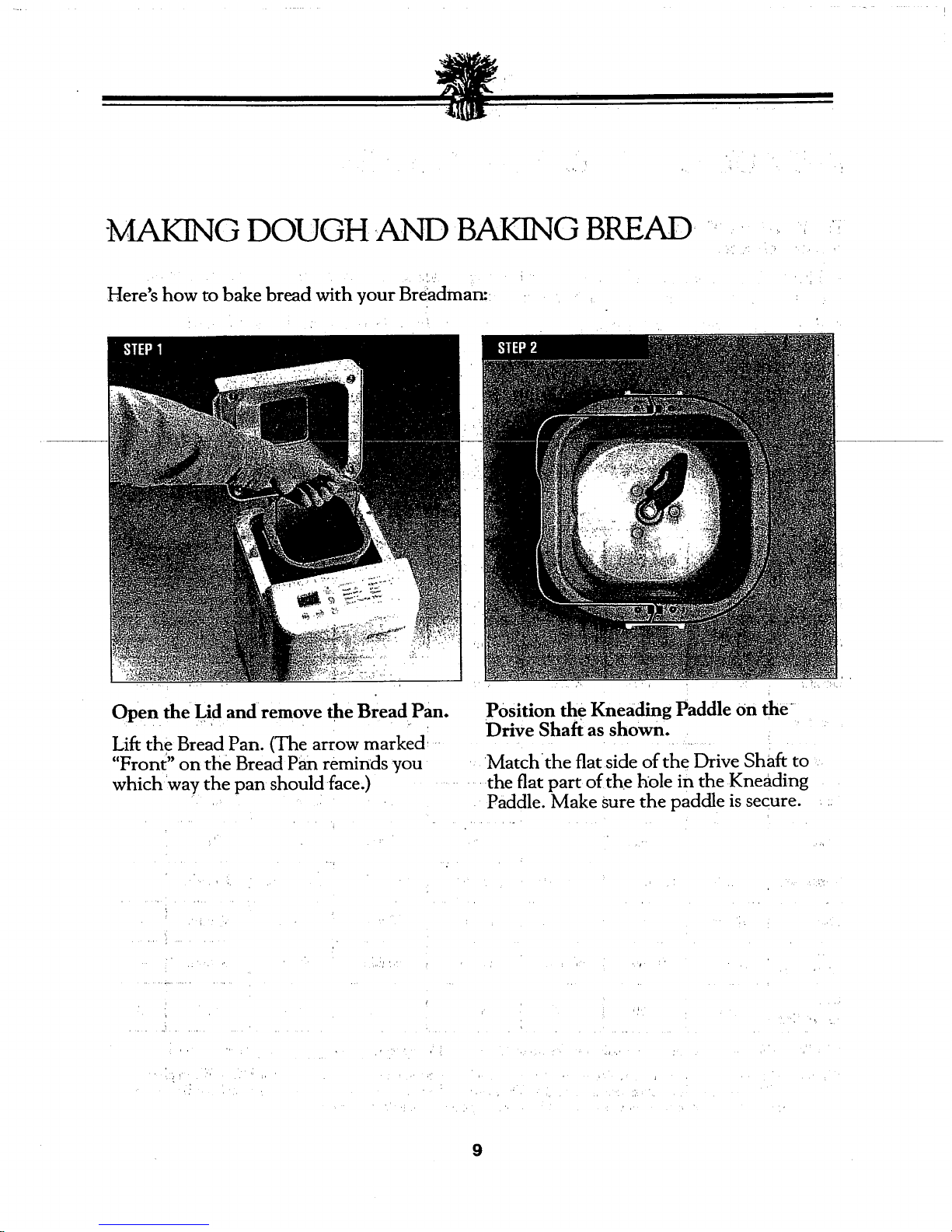 MAKING DOUGH AND BAKING BREAD

Here's how to bake bread with your Breadman:

STEP 1

Open the Lid and remove the Bread Pan.

Lift the Bread Pan. (The arrow marked "Front" on the Bread Pan reminds you which way the pan should face.)

STEP 2

Position the Kneading Paddle on the Drive Shaft as shown.

Match the flat side of the Drive Shaft to the flat part of the hole in the Kneading Paddle. Make sure the paddle is secure.

9